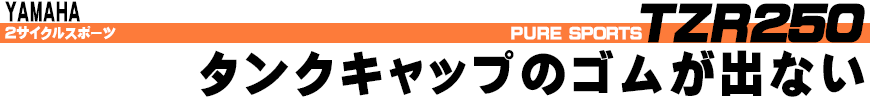 YAMAHA
2サイクルスポーツ
PURE SPORTS TZR250
タンクキャップのゴムが出ない